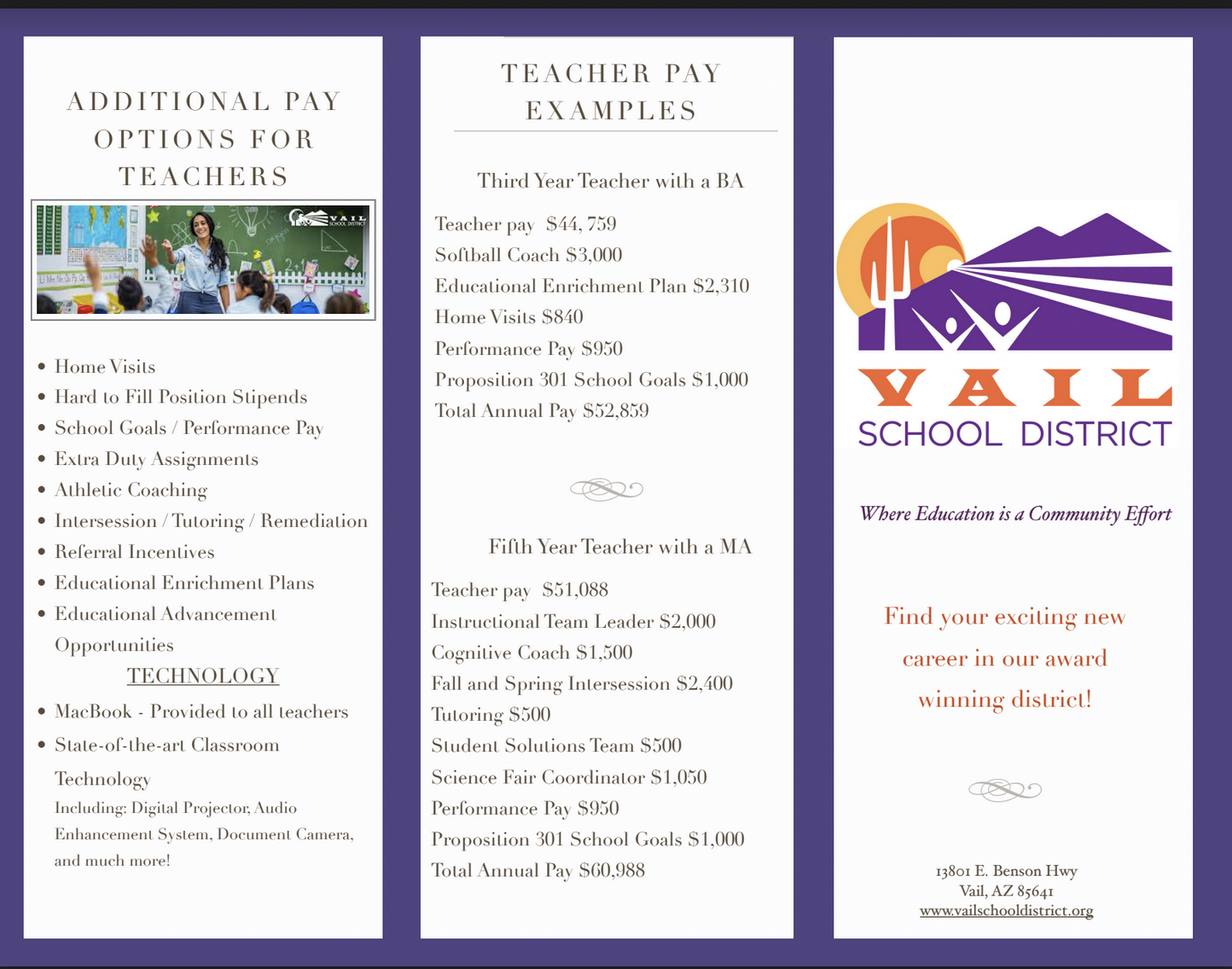 ADDITIONAL PAY OPTIONS FOR TEACHERS

VAIL SCHOOL DISTRICT

- Home Visits
- Hard to Fill Position Stipends
- School Goals / Performance Pay
- Extra Duty Assignments
- Athletic Coaching
- Intersession / Tutoring / Remediation
- Referral Incentives
- Educational Enrichment Plans
- Educational Advancement Opportunities

TECHNOLOGY

- MacBook - Provided to all teachers
- State-of-the-art Classroom Technology

Including: Digital Projector, Audio Enhancement System, Document Camera, and much more!

TEACHER PAY EXAMPLES

Third Year Teacher with a BA

Teacher pay $44, 759
Softball Coach $3,000
Educational Enrichment Plan $2,310
Home Visits $840
Performance Pay $950
Proposition 301 School Goals $1,000
Total Annual Pay $52,859

Fifth Year Teacher with a MA

Teacher pay $51,088
Instructional Team Leader $2,000
Cognitive Coach $1,500
Fall and Spring Intersession $2,400
Tutoring $500
Student Solutions Team $500
Science Fair Coordinator $1,050
Performance Pay $950
Proposition 301 School Goals $1,000
Total Annual Pay $60,988

VAIL
SCHOOL DISTRICT

Where Education is a Community Effort

Find your exciting new career in our award winning district!

13801 E. Benson Hwy
Vail, AZ 85641
www.vailschooldistrict.org